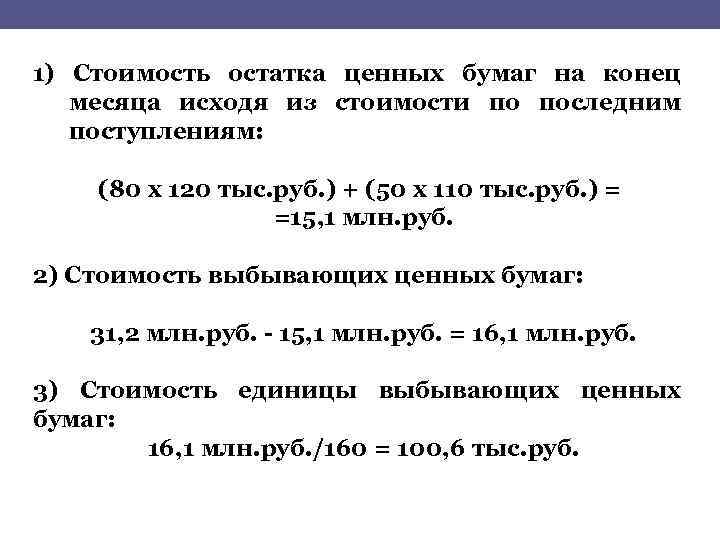 1) Стоимость остатка ценных бумаг на конец месяца исходя из стоимости по последним поступлениям:

(80 х 120 тыс.руб.) + (50 х 110 тыс.руб.) = =15,1 млн.руб.

2) Стоимость выбывающих ценных бумаг:

31,2 млн.руб. - 15,1 млн.руб. = 16,1 млн.руб.

3) Стоимость единицы выбывающих ценных бумаг:
16,1 млн.руб./160 = 100,6 тыс.руб.